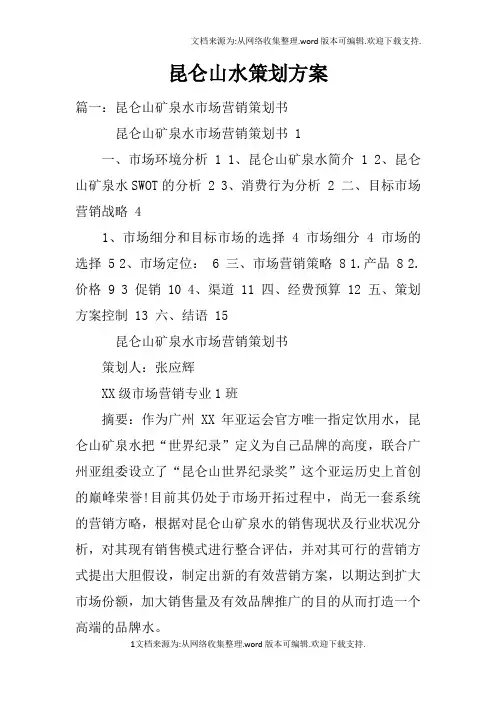 文档来源为:从网络收集整理.word版本可编辑.欢迎下载支持.

昆仑山水策划方案

篇一：昆仑山矿泉水市场营销策划书

昆仑山矿泉水市场营销策划书 1

一、市场环境分析 1 1、昆仑山矿泉水简介 1 2、昆仑山矿泉水SWOT的分析 2 3、消费行为分析 2 二、目标市场营销战略 4

1、市场细分和目标市场的选择 4 市场细分 4 市场的选择 5 2、市场定位： 6 三、市场营销策略 8 1.产品 8 2.价格 9 3 促销 10 4、渠道 11 四、经费预算 12 五、策划方案控制 13 六、结语 15

昆仑山矿泉水市场营销策划书

策划人：张应辉

XX级市场营销专业1班

摘要：作为广州 XX 年亚运会官方唯一指定饮用水，昆仑山矿泉水把“世界纪录”定义为自己品牌的高度，联合广州亚组委设立了“昆仑山世界纪录奖”这个亚运历史上首创的巅峰荣誉!目前其仍处于市场开拓过程中，尚无一套系统的营销方略，根据对昆仑山矿泉水的销售现状及行业状况分析，对其现有销售模式进行整合评估，并对其可行的营销方式提出大胆假设，制定出新的有效营销方案，以期达到扩大市场份额，加大销售量及有效品牌推广的目的从而打造一个高端的品牌水。

1文档来源为:从网络收集整理.word版本可编辑.欢迎下载支持.